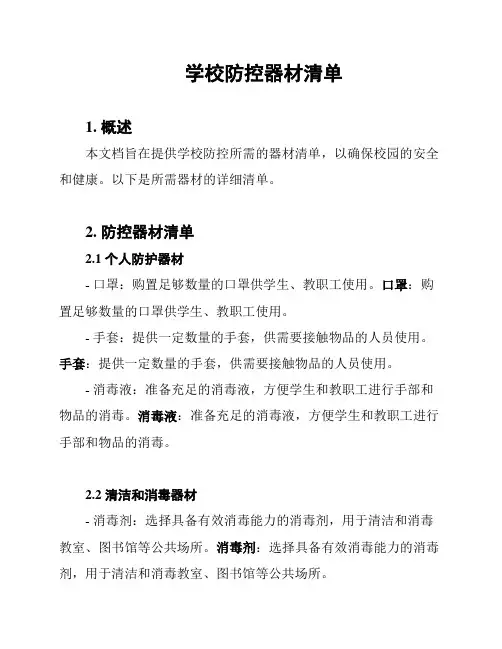 学校防控器材清单

1. 概述

本文档旨在提供学校防控所需的器材清单，以确保校园的安全和健康。以下是所需器材的详细清单。

2. 防控器材清单

2.1 个人防护器材

- 口罩：购置足够数量的口罩供学生、教职工使用。口罩：购置足够数量的口罩供学生、教职工使用。

- 手套：提供一定数量的手套，供需要接触物品的人员使用。手套：提供一定数量的手套，供需要接触物品的人员使用。

- 消毒液：准备充足的消毒液，方便学生和教职工进行手部和物品的消毒。消毒液：准备充足的消毒液，方便学生和教职工进行手部和物品的消毒。

2.2 清洁和消毒器材

- 消毒剂：选择具备有效消毒能力的消毒剂，用于清洁和消毒教室、图书馆等公共场所。消毒剂：选择具备有效消毒能力的消毒剂，用于清洁和消毒教室、图书馆等公共场所。